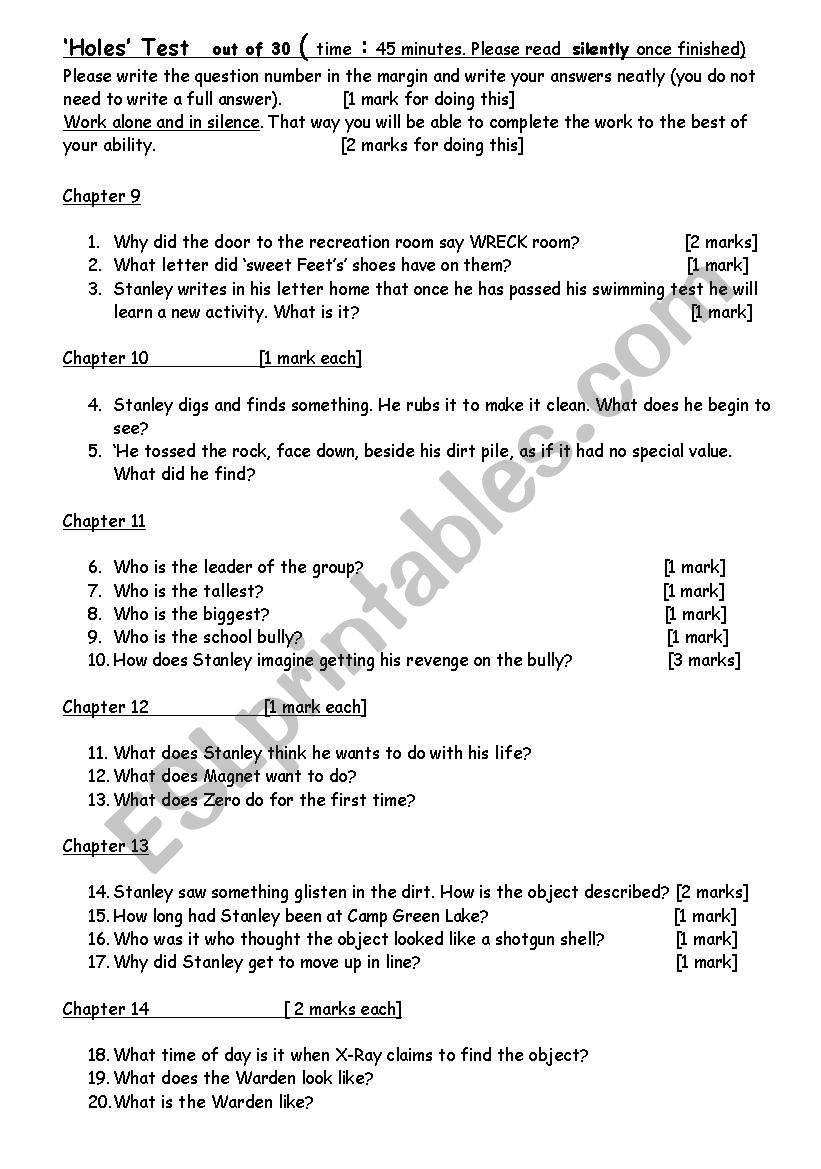 'Holes' Test out of 30 ( time : 45 minutes. Please read silently once finished)
Please write the question number in the margin and write your answers neatly (you do not need to write a full answer). [1 mark for doing this]
Work alone and in silence. That way you will be able to complete the work to the best of your ability. [2 marks for doing this]

Chapter 9

1. Why did the door to the recreation room say WRECK room? [2 marks]
2. What letter did 'sweet Feet's' shoes have on them? [1 mark]
3. Stanley writes in his letter home that once he has passed his swimming test he will learn a new activity. What is it? [1 mark]

Chapter 10 [1 mark each]

4. Stanley digs and finds something. He rubs it to make it clean. What does he begin to see?
5. 'He tossed the rock, face down, beside his dirt pile, as if it had no special value. What did he find?

Chapter 11

6. Who is the leader of the group? [1 mark]
7. Who is the tallest? [1 mark]
8. Who is the biggest? [1 mark]
9. Who is the school bully? [1 mark]
10. How does Stanley imagine getting his revenge on the bully? [3 marks]

Chapter 12 [1 mark each]

11. What does Stanley think he wants to do with his life?
12. What does Magnet want to do?
13. What does Zero do for the first time?

Chapter 13

14. Stanley saw something glisten in the dirt. How is the object described? [2 marks]
15. How long had Stanley been at Camp Green Lake? [1 mark]
16. Who was it who thought the object looked like a shotgun shell? [1 mark]
17. Why did Stanley get to move up in line? [1 mark]

Chapter 14 [ 2 marks each]

18. What time of day is it when X-Ray claims to find the object?
19. What does the Warden look like?
20. What is the Warden like?

ESLprintables.com